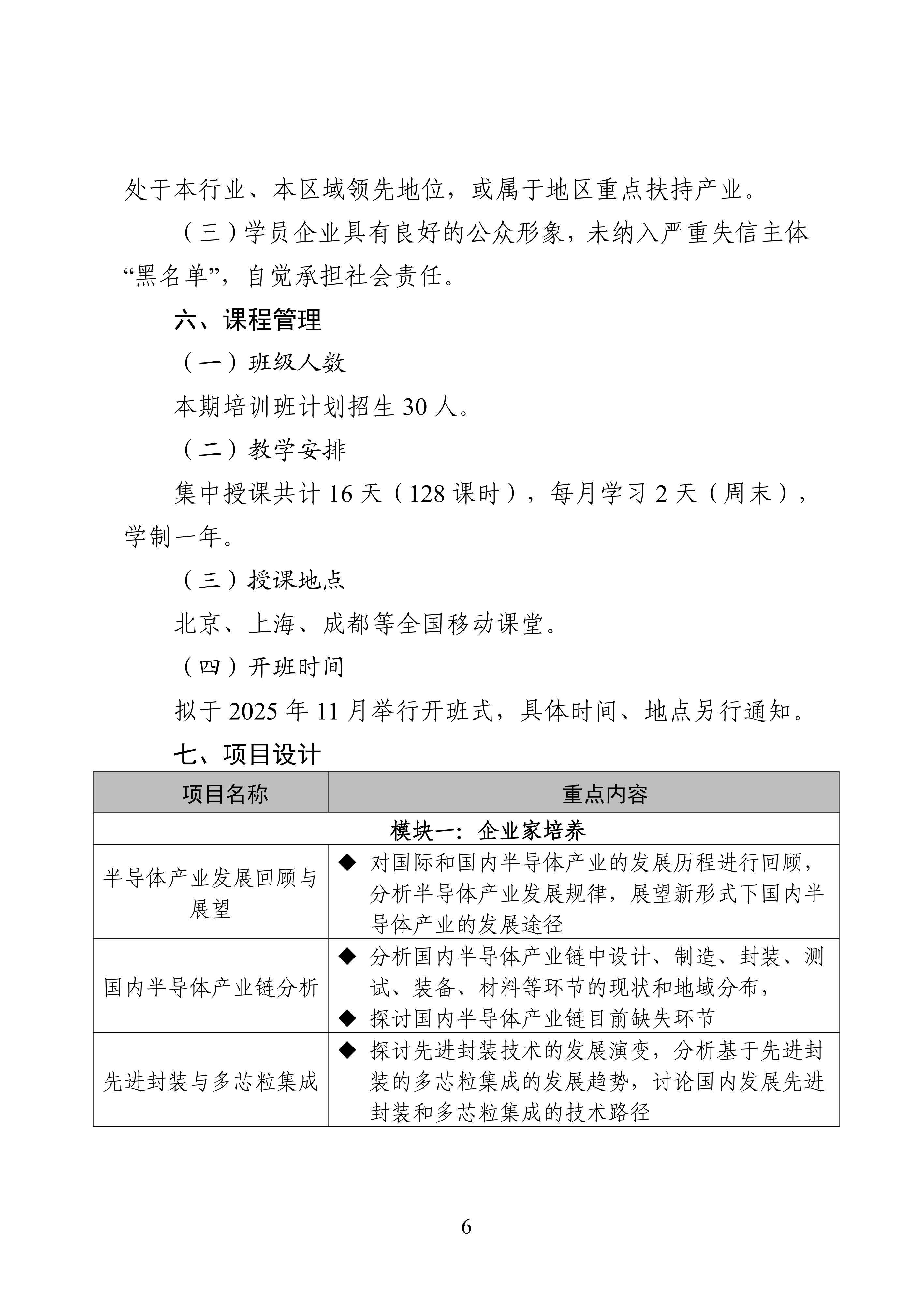 处于本行业、本区域领先地位，或属于地区重点扶持产业。

（三）学员企业具有良好的公众形象，未纳入严重失信主体“黑名单”，自觉承担社会责任。

六、课程管理

（一）班级人数

本期培训班计划招生 30 人。

（二）教学安排

集中授课共计 16 天（128 课时），每月学习 2 天（周末），学制一年。

（三）授课地点

北京、上海、成都等全国移动课堂。

（四）开班时间

拟于 2025 年 11 月举行开班式，具体时间、地点另行通知。

七、项目设计

| 项目名称 | 重点内容 |
|---|---|
| 模块一：企业家培养 | |
| 半导体产业发展回顾与展望 | ◆ 对国际和国内半导体产业的发展历程进行回顾，分析半导体产业发展规律，展望新形式下国内半导体产业的发展途径 |
| 国内半导体产业链分析 | ◆ 分析国内半导体产业链中设计、制造、封装、测试、装备、材料等环节的现状和地域分布，<br>◆ 探讨国内半导体产业链目前缺失环节 |
| 先进封装与多芯粒集成 | ◆ 探讨先进封装技术的发展演变，分析基于先进封装的多芯粒集成的发展趋势，讨论国内发展先进封装和多芯粒集成的技术路径 |

6